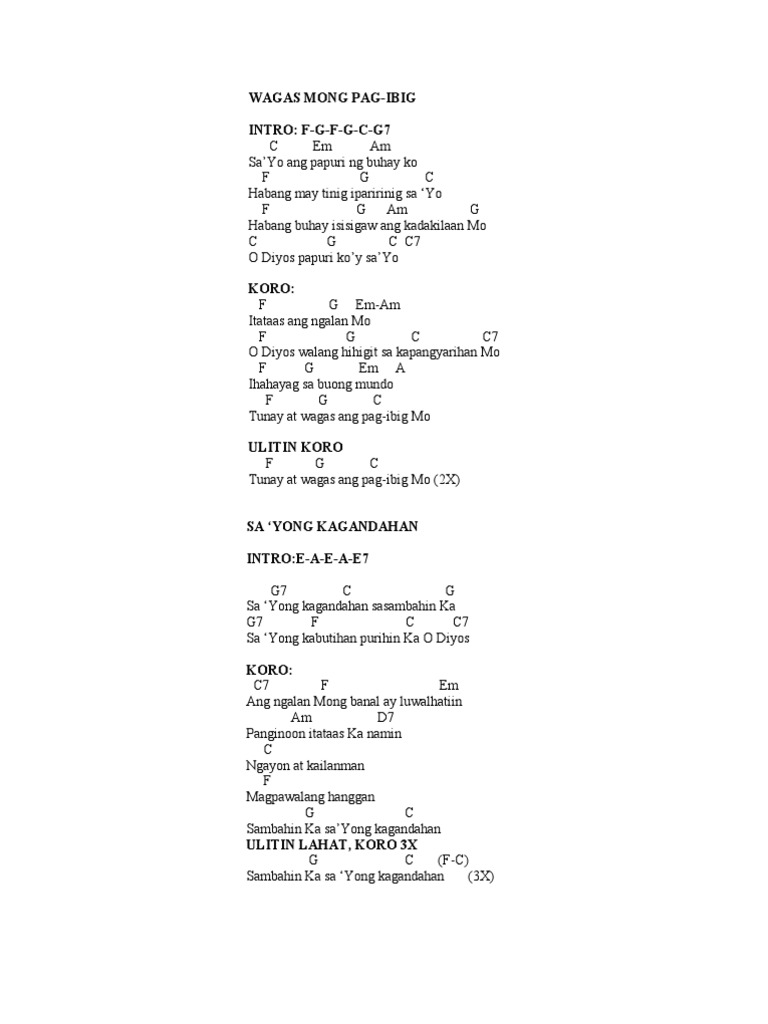 WAGAS MONG PAG-IBIG

INTRO: F-G-F-G-C-G7
C Em Am
Sa'Yo ang papuri ng buhay ko
F G C
Habang may tinig iparirinig sa 'Yo
F G Am G
Habang buhay isisigaw ang kadakilaan Mo
C G C C7
O Diyos papuri ko'y sa'Yo

KORO:
F G Em-Am
Itataas ang ngalan Mo
F G C C7
O Diyos walang hihigit sa kapangyarihan Mo
F G Em A
Ihahayag sa buong mundo
F G C
Tunay at wagas ang pag-ibig Mo

ULITIN KORO
F G C
Tunay at wagas ang pag-ibig Mo (2X)

SA 'YONG KAGANDAHAN

INTRO:E-A-E-A-E7

G7 C G
Sa 'Yong kagandahan sasambahin Ka
G7 F C C7
Sa 'Yong kabutihan purihin Ka O Diyos

KORO:
C7 F Em
Ang ngalan Mong banal ay luwalhatiin
Am D7
Panginoon itataas Ka namin
C
Ngayon at kailanman
F
Magpawalang hanggan
G C
Sambahin Ka sa'Yong kagandahan
ULITIN LAHAT, KORO 3X
G C (F-C)
Sambahin Ka sa 'Yong kagandahan (3X)